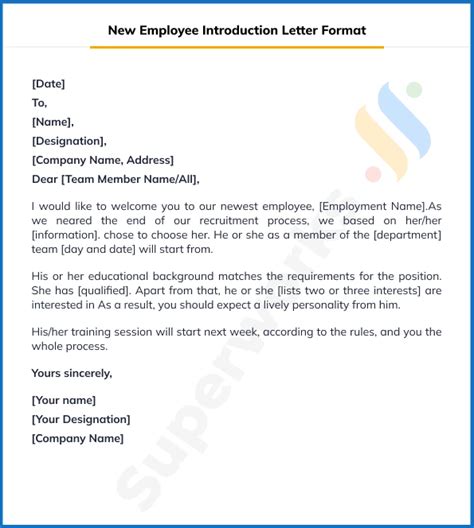 New Employee Introduction Letter Format

[Date]
To,
[Name],
[Designation],
[Company Name, Address]
Dear [Team Member Name/All],

I would like to welcome you to our newest employee, [Employment Name].As we neared the end of our recruitment process, we based on her/her [information]. chose to choose her. He or she as a member of the [department] team [day and date] will start from.

His or her educational background matches the requirements for the position. She has [qualified]. Apart from that, he or she [lists two or three interests] are interested in As a result, you should expect a lively personality from him.

His/her training session will start next week, according to the rules, and you the whole process.

Yours sincerely,

[Your name]
[Your Designation]
[Company Name]

Superworks